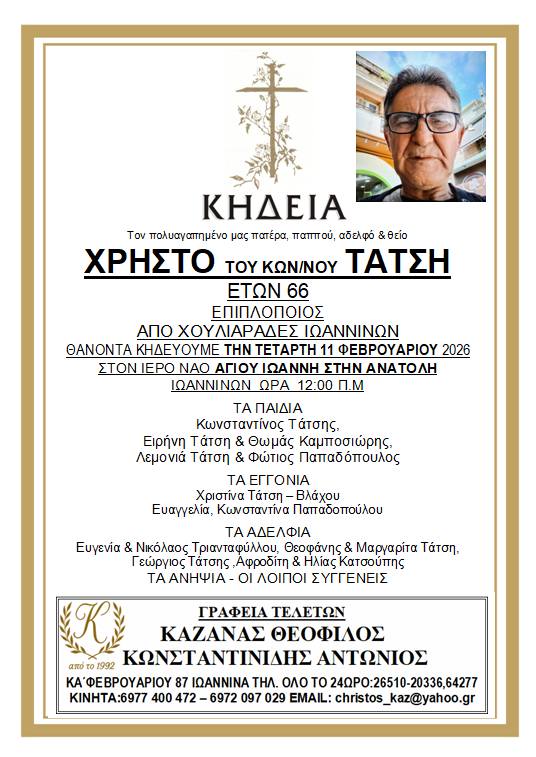 ΚΗΔΕΙΑ

Τον πολυαγαπημένο μας πατέρα, παππού, αδελφό & θείο

ΧΡΗΣΤΟ ΤΟΥ ΚΩΝ/ΝΟΥ ΤΑΤΣΗ

ΕΤΩΝ 66

ΕΠΙΠΛΟΠΟΙΟΣ

ΑΠΟ ΧΟΥΛΙΑΡΑΔΕΣ ΙΩΑΝΝΙΝΩΝ

ΘΑΝΟΝΤΑ ΚΗΔΕΥΟΥΜΕ ΤΗΝ ΤΕΤΑΡΤΗ 11 ΦΕΒΡΟΥΑΡΙΟΥ 2026

ΣΤΟΝ ΙΕΡΟ ΝΑΟ ΑΓΙΟΥ ΙΩΑΝΝΗ ΣΤΗΝ ΑΝΑΤΟΛΗ

ΙΩΑΝΝΙΝΩΝ ΩΡΑ 12:00 Π.Μ

ΤΑ ΠΑΙΔΙΑ
Κωνσταντίνος Τάτσης,
Ειρήνη Τάτση & Θωμάς Καμποσιώρης,
Λεμονιά Τάτση & Φώτιος Παπαδόπουλος

ΤΑ ΕΓΓΟΝΙΑ
Χριστίνα Τάτση – Βλάχου
Ευαγγελία, Κωνσταντίνα Παπαδοπούλου

ΤΑ ΑΔΕΛΦΙΑ
Ευγενία & Νικόλαος Τριανταφύλλου, Θεοφάνης & Μαργαρίτα Τάτση,
Γεώργιος Τάτσης ,Αφροδίτη & Ηλίας Κατσούπης
ΤΑ ΑΝΗΨΙΑ - ΟΙ ΛΟΙΠΟΙ ΣΥΓΓΕΝΕΙΣ

K
από το 1992

ΓΡΑΦΕΙΑ ΤΕΛΕΤΩΝ
ΚΑΖΑΝΑΣ ΘΕΟΦΙΛΟΣ
ΚΩΝΣΤΑΝΤΙΝΙΔΗΣ ΑΝΤΩΝΙΟΣ

ΚΑ΄ΦΕΒΡΟΥΑΡΙΟΥ 87 ΙΩΑΝΝΙΝΑ ΤΗΛ. ΟΛΟ ΤΟ 24ΩΡΟ:26510-20336,64277
ΚΙΝΗΤΑ:6977 400 472 – 6972 097 029 EMAIL: christos_kaz@yahoo.gr